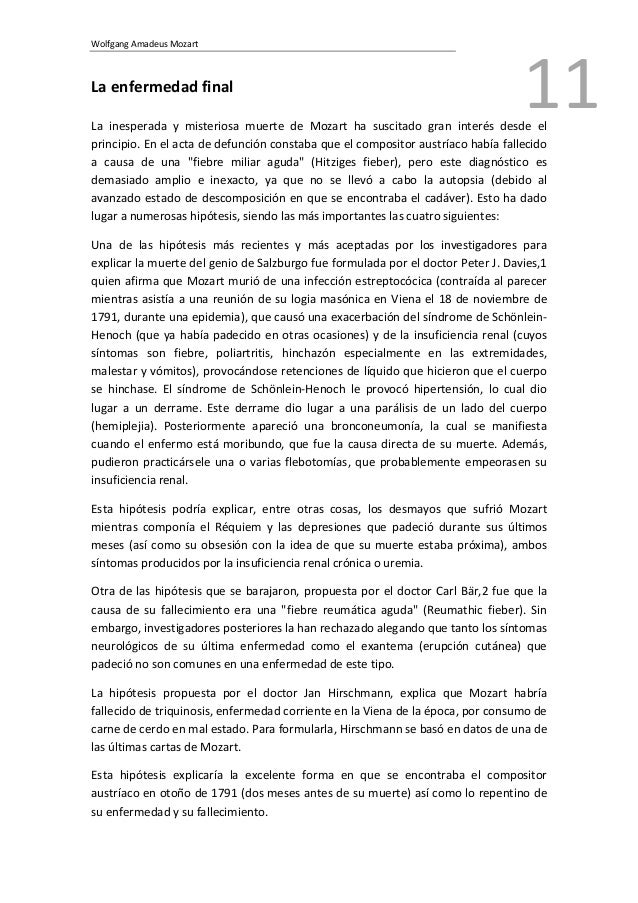 Wolfgang Amadeus Mozart

11

La enfermedad final

La inesperada y misteriosa muerte de Mozart ha suscitado gran interés desde el principio. En el acta de defunción constaba que el compositor austríaco había fallecido a causa de una "fiebre miliar aguda" (Hitziges fieber), pero este diagnóstico es demasiado amplio e inexacto, ya que no se llevó a cabo la autopsia (debido al avanzado estado de descomposición en que se encontraba el cadáver). Esto ha dado lugar a numerosas hipótesis, siendo las más importantes las cuatro siguientes:

Una de las hipótesis más recientes y más aceptadas por los investigadores para explicar la muerte del genio de Salzburgo fue formulada por el doctor Peter J. Davies,1 quien afirma que Mozart murió de una infección estreptocócica (contraída al parecer mientras asistía a una reunión de su logia masónica en Viena el 18 de noviembre de 1791, durante una epidemia), que causó una exacerbación del síndrome de Schönlein-Henoch (que ya había padecido en otras ocasiones) y de la insuficiencia renal (cuyos síntomas son fiebre, poliartritis, hinchazón especialmente en las extremidades, malestar y vómitos), provocándose retenciones de líquido que hicieron que el cuerpo se hinchase. El síndrome de Schönlein-Henoch le provocó hipertensión, lo cual dio lugar a un derrame. Este derrame dio lugar a una parálisis de un lado del cuerpo (hemiplejia). Posteriormente apareció una bronconeumonía, la cual se manifiesta cuando el enfermo está moribundo, que fue la causa directa de su muerte. Además, pudieron practicársele una o varias flebotomías, que probablemente empeorasen su insuficiencia renal.

Esta hipótesis podría explicar, entre otras cosas, los desmayos que sufrió Mozart mientras componía el Réquiem y las depresiones que padeció durante sus últimos meses (así como su obsesión con la idea de que su muerte estaba próxima), ambos síntomas producidos por la insuficiencia renal crónica o uremia.

Otra de las hipótesis que se barajaron, propuesta por el doctor Carl Bär,2 fue que la causa de su fallecimiento era una "fiebre reumática aguda" (Reumathic fieber). Sin embargo, investigadores posteriores la han rechazado alegando que tanto los síntomas neurológicos de su última enfermedad como el exantema (erupción cutánea) que padeció no son comunes en una enfermedad de este tipo.

La hipótesis propuesta por el doctor Jan Hirschmann, explica que Mozart habría fallecido de triquinosis, enfermedad corriente en la Viena de la época, por consumo de carne de cerdo en mal estado. Para formularla, Hirschmann se basó en datos de una de las últimas cartas de Mozart.

Esta hipótesis explicaría la excelente forma en que se encontraba el compositor austríaco en otoño de 1791 (dos meses antes de su muerte) así como lo repentino de su enfermedad y su fallecimiento.